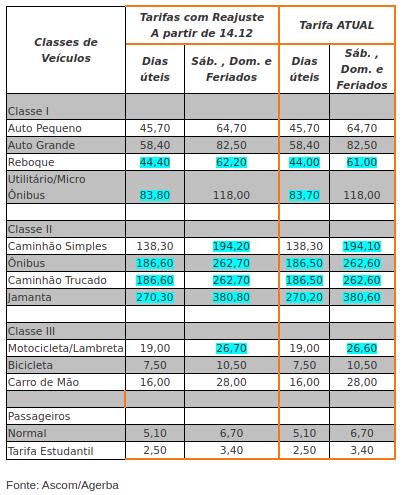 | Classes de Veículos | Tarifas com Reajuste A partir de 14.12 | | Tarifa ATUAL | |
|---|---|---|---|---|
| | Dias úteis | Sáb. , Dom. e Feriados | Dias úteis | Sáb. , Dom. e Feriados |
| Classe I | | | | |
| Auto Pequeno | 45,70 | 64,70 | 45,70 | 64,70 |
| Auto Grande | 58,40 | 82,50 | 58,40 | 82,50 |
| Reboque | 44,40 | 62,20 | 44,00 | 61,00 |
| Utilitário/Micro Ônibus | 83,80 | 118,00 | 83,70 | 118,00 |
| | | | | |
| Classe II | | | | |
| Caminhão Simples | 138,30 | 194,20 | 138,30 | 194,10 |
| Ônibus | 186,60 | 262,70 | 186,50 | 262,60 |
| Caminhão Trucado | 186,60 | 262,70 | 186,50 | 262,60 |
| Jamanta | 270,30 | 380,80 | 270,20 | 380,60 |
| | | | | |
| Classe III | | | | |
| Motocicleta/Lambreta | 19,00 | 26,70 | 19,00 | 26,60 |
| Bicicleta | 7,50 | 10,50 | 7,50 | 10,50 |
| Carro de Mão | 16,00 | 28,00 | 16,00 | 28,00 |
| | | | | |
| Passageiros | | | | |
| Normal | 5,10 | 6,70 | 5,10 | 6,70 |
| Tarifa Estudantil | 2,50 | 3,40 | 2,50 | 3,40 |

Fonte: Ascom/Agerba